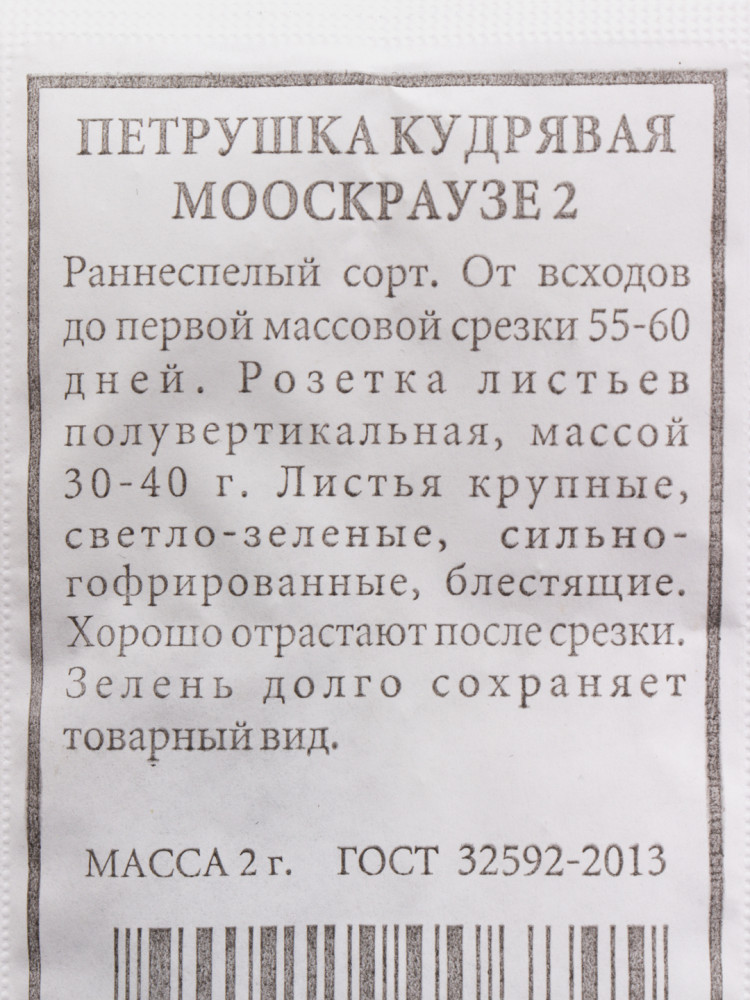 ПЕТРУШКА КУДРЯВАЯ
МООСКРАУЗЕ 2

Раннеспелый сорт. От всходов до первой массовой срезки 55-60 дней. Розетка листьев полувертикальная, массой 30-40 г. Листья крупные, светло-зеленые, сильно-гофрированные, блестящие. Хорошо отрастают после срезки. Зелень долго сохраняет товарный вид.

МАССА 2 г. ГОСТ 32592-2013